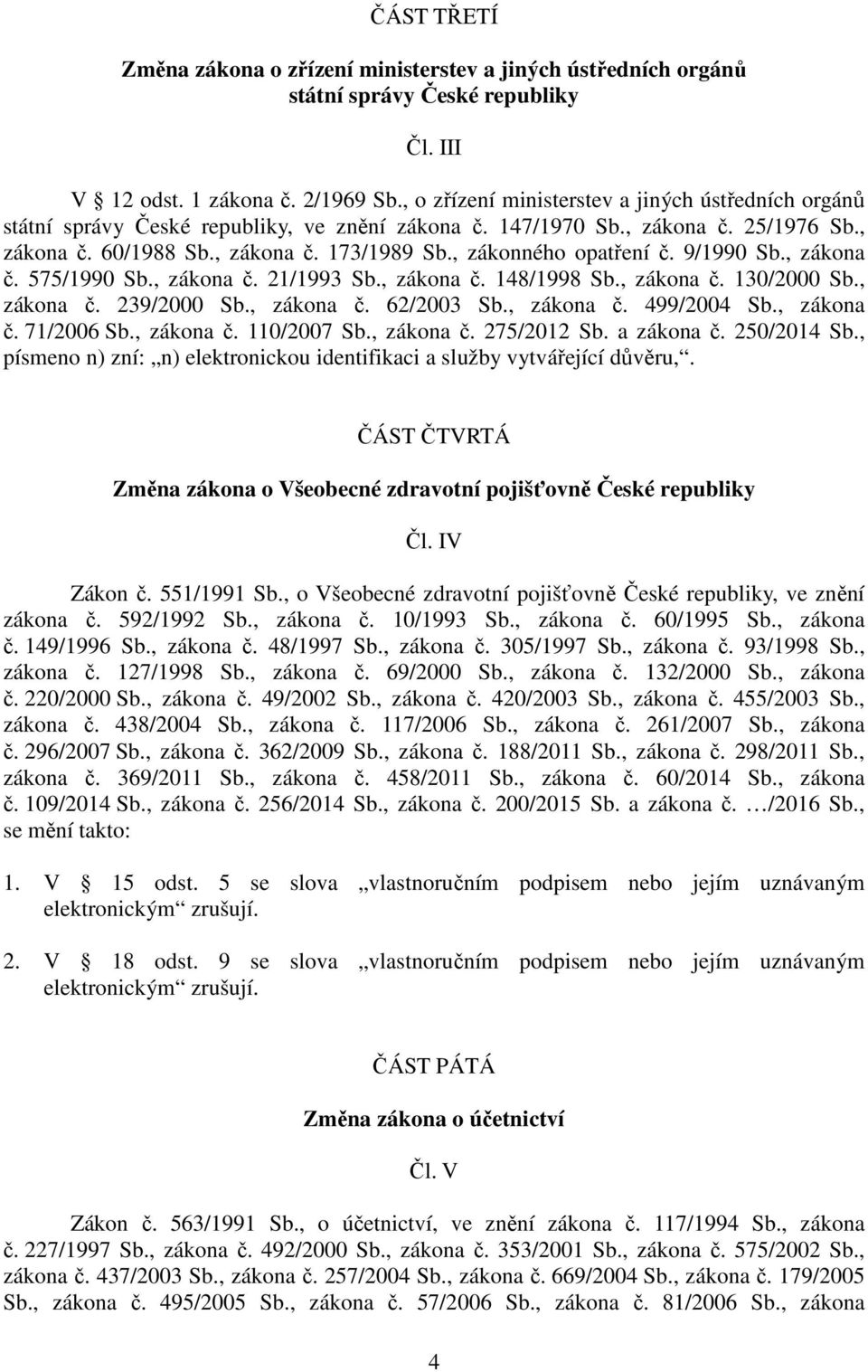 ČÁST TŘETÍ

Změna zákona o zřízení ministerstev a jiných ústředních orgánů státní správy České republiky

Čl. III

V 12 odst. 1 zákona č. 2/1969 Sb., o zřízení ministerstev a jiných ústředních orgánů státní správy České republiky, ve znění zákona č. 147/1970 Sb., zákona č. 25/1976 Sb., zákona č. 60/1988 Sb., zákona č. 173/1989 Sb., zákonného opatření č. 9/1990 Sb., zákona č. 575/1990 Sb., zákona č. 21/1993 Sb., zákona č. 148/1998 Sb., zákona č. 130/2000 Sb., zákona č. 239/2000 Sb., zákona č. 62/2003 Sb., zákona č. 499/2004 Sb., zákona č. 71/2006 Sb., zákona č. 110/2007 Sb., zákona č. 275/2012 Sb. a zákona č. 250/2014 Sb., písmeno n) zní: „n) elektronickou identifikaci a služby vytvářející důvěru,“.

ČÁST ČTVRTÁ

Změna zákona o Všeobecné zdravotní pojišťovně České republiky

Čl. IV

Zákon č. 551/1991 Sb., o Všeobecné zdravotní pojišťovně České republiky, ve znění zákona č. 592/1992 Sb., zákona č. 10/1993 Sb., zákona č. 60/1995 Sb., zákona č. 149/1996 Sb., zákona č. 48/1997 Sb., zákona č. 305/1997 Sb., zákona č. 93/1998 Sb., zákona č. 127/1998 Sb., zákona č. 69/2000 Sb., zákona č. 132/2000 Sb., zákona č. 220/2000 Sb., zákona č. 49/2002 Sb., zákona č. 420/2003 Sb., zákona č. 455/2003 Sb., zákona č. 438/2004 Sb., zákona č. 117/2006 Sb., zákona č. 261/2007 Sb., zákona č. 296/2007 Sb., zákona č. 362/2009 Sb., zákona č. 188/2011 Sb., zákona č. 298/2011 Sb., zákona č. 369/2011 Sb., zákona č. 458/2011 Sb., zákona č. 60/2014 Sb., zákona č. 109/2014 Sb., zákona č. 256/2014 Sb., zákona č. 200/2015 Sb. a zákona č. …/2016 Sb., se mění takto:

1. V 15 odst. 5 se slova „vlastnoručním podpisem nebo jejím uznávaným elektronickým“ zrušují.

2. V 18 odst. 9 se slova „vlastnoručním podpisem nebo jejím uznávaným elektronickým“ zrušují.

ČÁST PÁTÁ

Změna zákona o účetnictví

Čl. V

Zákon č. 563/1991 Sb., o účetnictví, ve znění zákona č. 117/1994 Sb., zákona č. 227/1997 Sb., zákona č. 492/2000 Sb., zákona č. 353/2001 Sb., zákona č. 575/2002 Sb., zákona č. 437/2003 Sb., zákona č. 257/2004 Sb., zákona č. 669/2004 Sb., zákona č. 179/2005 Sb., zákona č. 495/2005 Sb., zákona č. 57/2006 Sb., zákona č. 81/2006 Sb., zákona

4